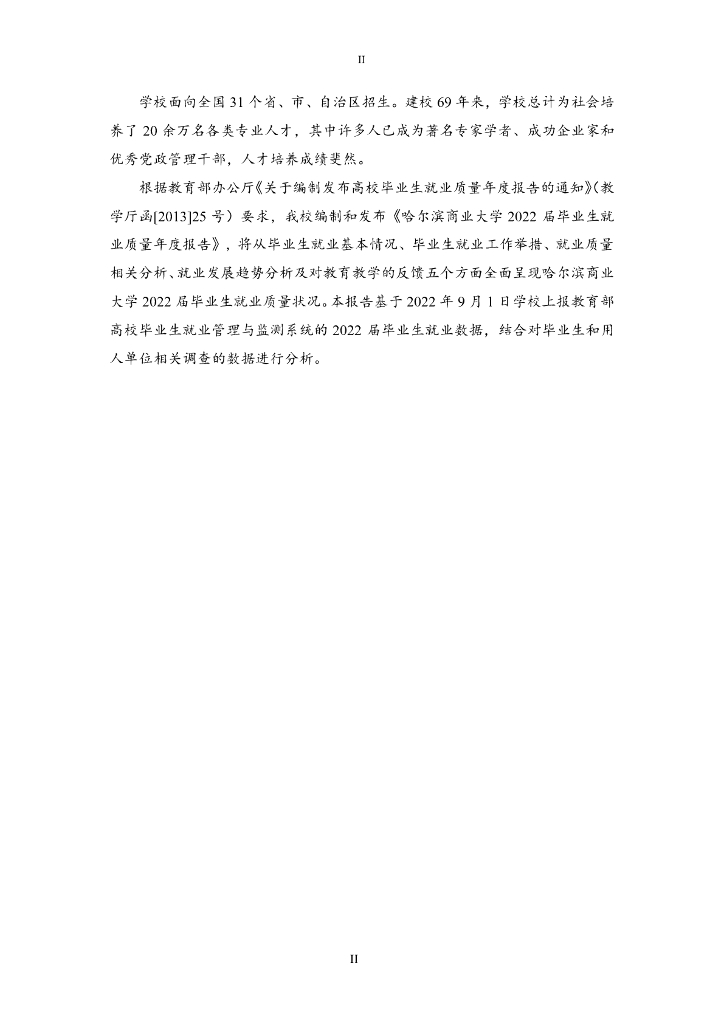 II

学校面向全国31个省、市、自治区招生。建校69年来，学校总计为社会培养了20余万名各类专业人才，其中许多人已成为著名专家学者、成功企业家和优秀党政管理干部，人才培养成绩斐然。

根据教育部办公厅《关于编制发布高校毕业生就业质量年度报告的通知》（教学厅函[2013]25号）要求，我校编制和发布《哈尔滨商业大学2022届毕业生就业质量年度报告》，将从毕业生就业基本情况、毕业生就业工作举措、就业质量相关分析、就业发展趋势分析及对教育教学的反馈五个方面全面呈现哈尔滨商业大学2022届毕业生就业质量状况。本报告基于2022年9月1日学校上报教育部高校毕业生就业管理与监测系统的2022届毕业生就业数据，结合对毕业生和用人单位相关调查的数据进行分析。

II